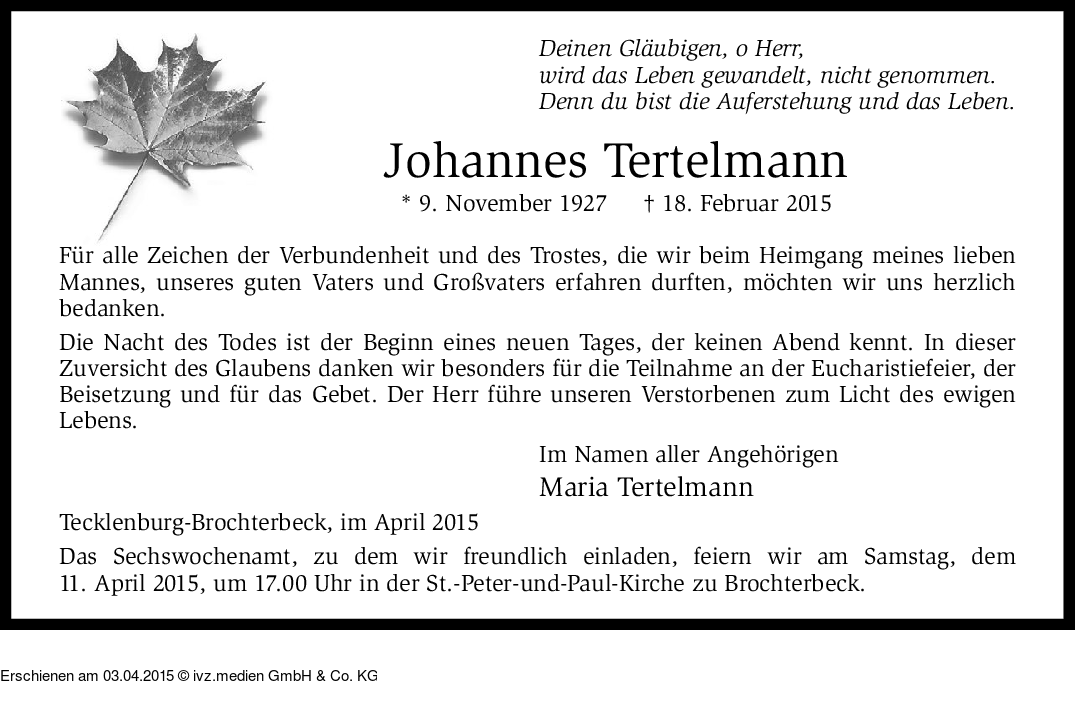 Deinen Gläubigen, o Herr,
wird das Leben gewandelt, nicht genommen.
Denn du bist die Auferstehung und das Leben.

Johannes Tertelmann

* 9. November 1927 † 18. Februar 2015

Für alle Zeichen der Verbundenheit und des Trostes, die wir beim Heimgang meines lieben Mannes, unseres guten Vaters und Großvaters erfahren durften, möchten wir uns herzlich bedanken.

Die Nacht des Todes ist der Beginn eines neuen Tages, der keinen Abend kennt. In dieser Zuversicht des Glaubens danken wir besonders für die Teilnahme an der Eucharistiefeier, der Beisetzung und für das Gebet. Der Herr führe unseren Verstorbenen zum Licht des ewigen Lebens.

Im Namen aller Angehörigen
Maria Tertelmann

Tecklenburg-Brochterbeck, im April 2015

Das Sechswochenamt, zu dem wir freundlich einladen, feiern wir am Samstag, dem 11. April 2015, um 17.00 Uhr in der St.-Peter-und-Paul-Kirche zu Brochterbeck.

Erschienen am 03.04.2015 © ivz.medien GmbH & Co. KG